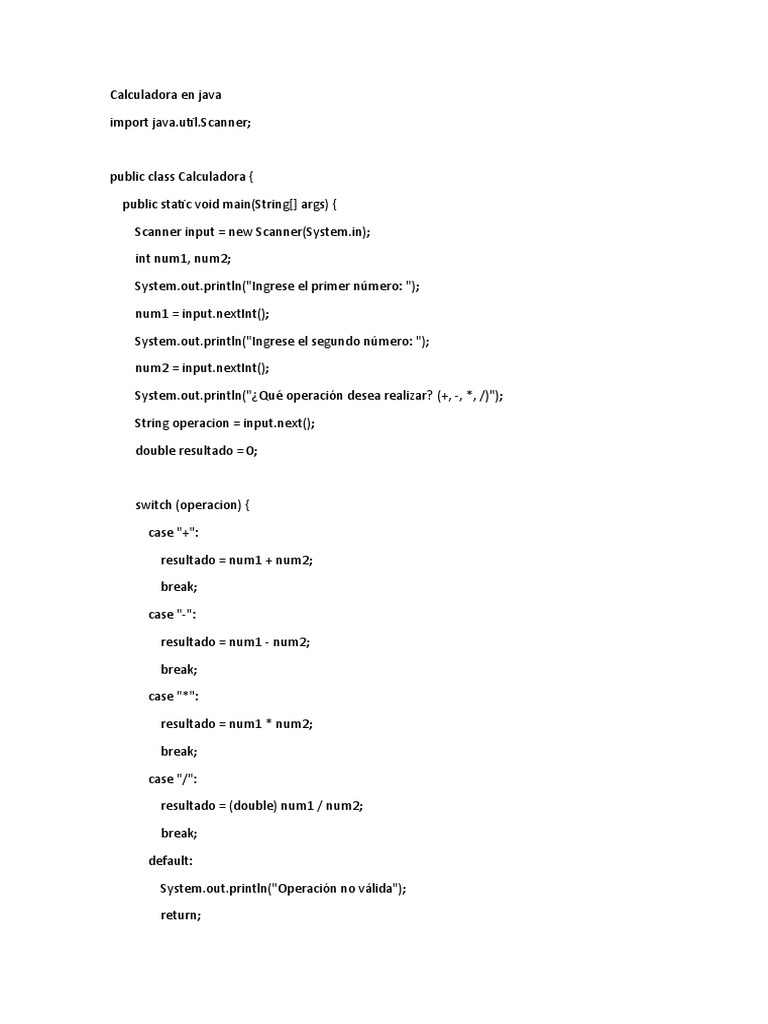 Calculadora en java

import java.util.Scanner;

public class Calculadora {

public static void main(String[] args) {

Scanner input = new Scanner(System.in);

int num1, num2;

System.out.println("Ingrese el primer número: ");

num1 = input.nextInt();

System.out.println("Ingrese el segundo número: ");

num2 = input.nextInt();

System.out.println("¿Qué operación desea realizar? (+, -, *, /)");

String operacion = input.next();

double resultado = 0;

switch (operacion) {

case "+":

resultado = num1 + num2;

break;

case "-":

resultado = num1 - num2;

break;

case "*":

resultado = num1 * num2;

break;

case "/":

resultado = (double) num1 / num2;

break;

default:

System.out.println("Operación no válida");

return;